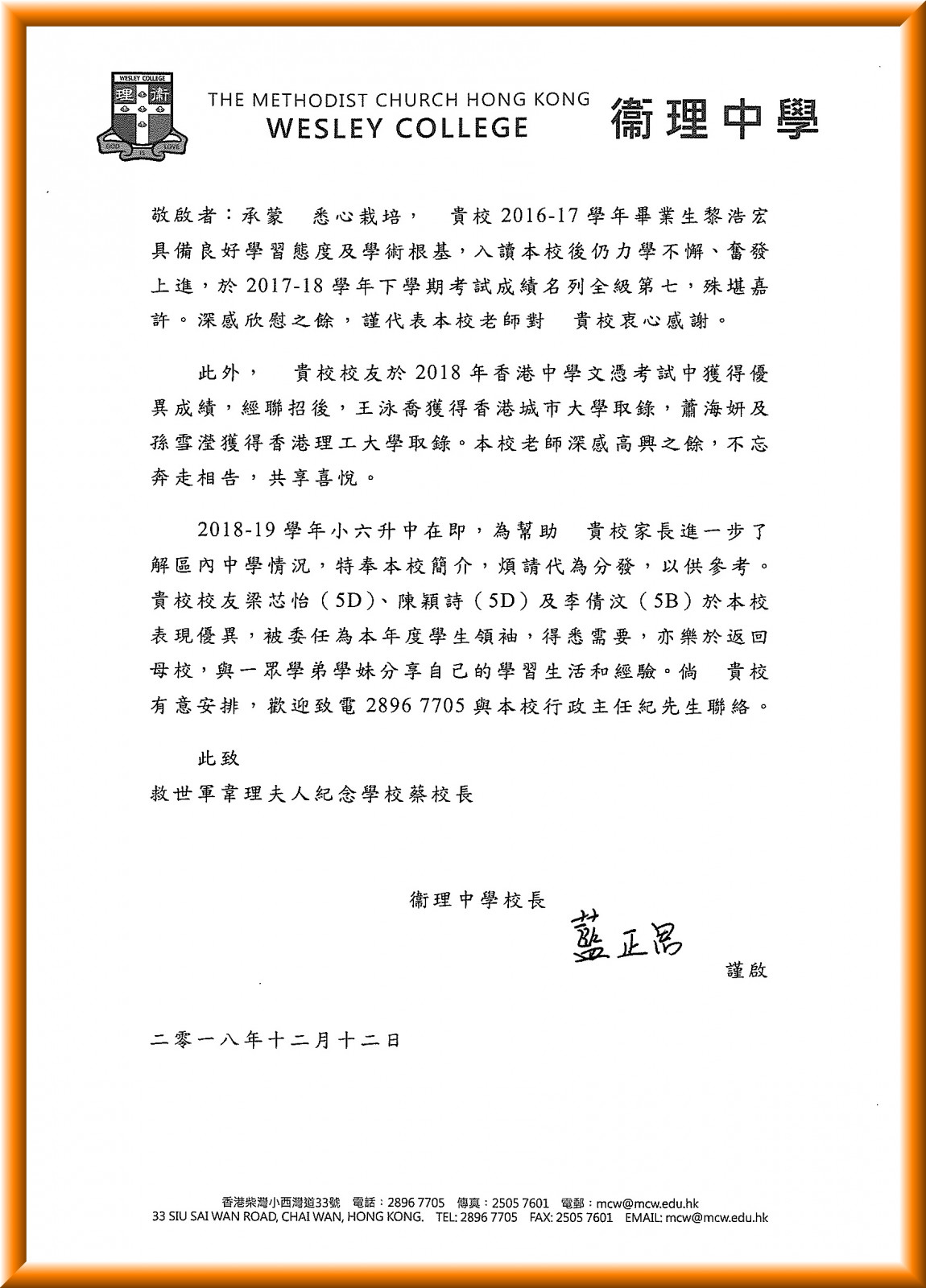 WESLEY COLLEGE
理 衞
GOD IS LOVE

THE METHODIST CHURCH HONG KONG
WESLEY COLLEGE

衞理中學

敬啟者：承蒙　悉心栽培，　貴校 2016-17 學年畢業生黎浩宏具備良好學習態度及學術根基，入讀本校後仍力學不懈、奮發上進，於 2017-18 學年下學期考試成績名列全級第七，殊堪嘉許。深感欣慰之餘，謹代表本校老師對　貴校衷心感謝。

此外，　貴校校友於 2018 年香港中學文憑考試中獲得優異成績，經聯招後，王泳喬獲得香港城市大學取錄，蕭海妍及孫雪瀅獲得香港理工大學取錄。本校老師深感高興之餘，不忘奔走相告，共享喜悅。

2018-19 學年小六升中在即，為幫助　貴校家長進一步了解區內中學情況，特奉本校簡介，煩請代為分發，以供參考。貴校校友梁芯怡（5D）、陳穎詩（5D）及李倩汶（5B）於本校表現優異，被委任為本年度學生領袖，得悉需要，亦樂於返回母校，與一眾學弟學妹分享自己的學習生活和經驗。倘　貴校有意安排，歡迎致電 2896 7705 與本校行政主任紀先生聯絡。

此致
救世軍韋理夫人紀念學校蔡校長

衞理中學校長
藍正昌
謹啟

二零一八年十二月十二日

香港柴灣小西灣道33號　電話：2896 7705　傳真：2505 7601　電郵：mcw@mcw.edu.hk
33 SIU SAI WAN ROAD, CHAI WAN, HONG KONG.　TEL: 2896 7705　FAX: 2505 7601　EMAIL: mcw@mcw.edu.hk